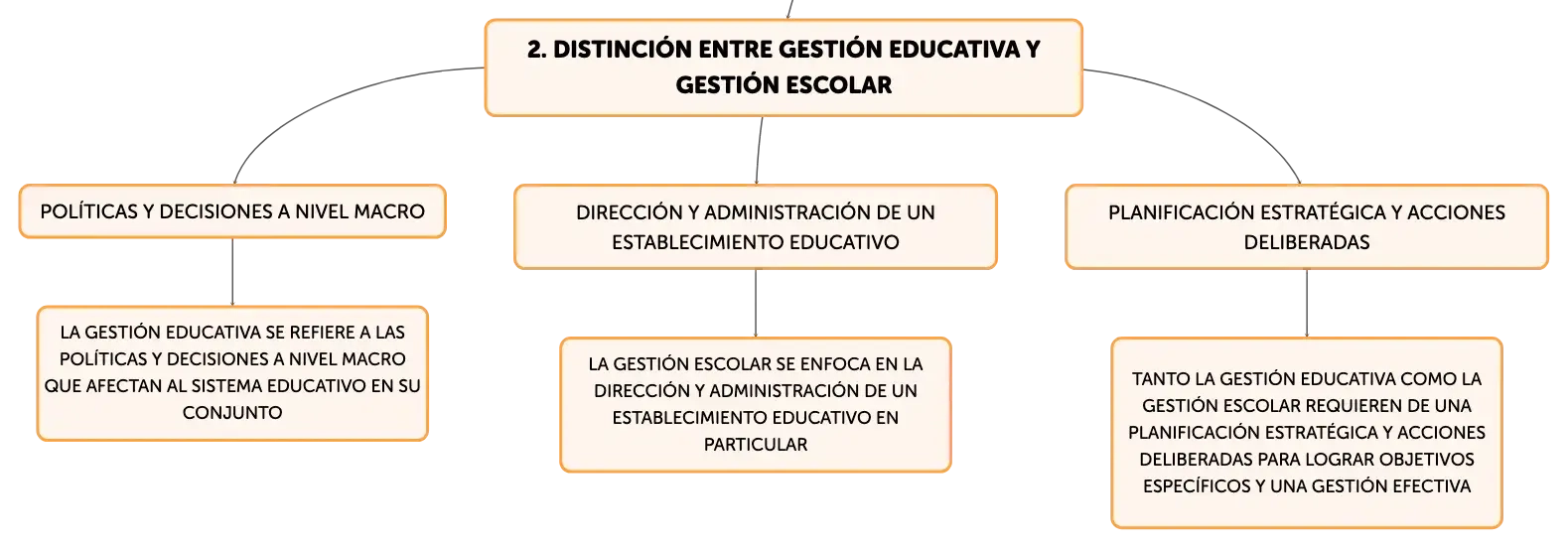 2. DISTINCIÓN ENTRE GESTIÓN EDUCATIVA Y GESTIÓN ESCOLAR

POLÍTICAS Y DECISIONES A NIVEL MACRO

LA GESTIÓN EDUCATIVA SE REFIERE A LAS POLÍTICAS Y DECISIONES A NIVEL MACRO QUE AFECTAN AL SISTEMA EDUCATIVO EN SU CONJUNTO

DIRECCIÓN Y ADMINISTRACIÓN DE UN ESTABLECIMIENTO EDUCATIVO

LA GESTIÓN ESCOLAR SE ENFOCA EN LA DIRECCIÓN Y ADMINISTRACIÓN DE UN ESTABLECIMIENTO EDUCATIVO EN PARTICULAR

PLANIFICACIÓN ESTRATÉGICA Y ACCIONES DELIBERADAS

TANTO LA GESTIÓN EDUCATIVA COMO LA GESTIÓN ESCOLAR REQUIEREN DE UNA PLANIFICACIÓN ESTRATÉGICA Y ACCIONES DELIBERADAS PARA LOGRAR OBJETIVOS ESPECÍFICOS Y UNA GESTIÓN EFECTIVA